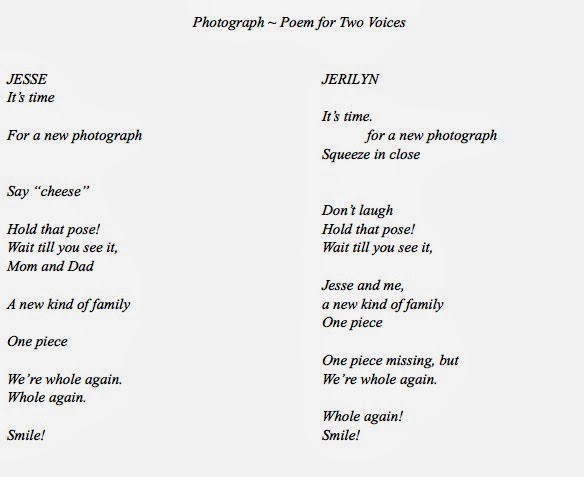 Photograph ~ Poem for Two Voices

JESSE
It's time

For a new photograph

Say "cheese"

Hold that pose!
Wait till you see it,
Mom and Dad

A new kind of family

One piece

We're whole again.
Whole again.

Smile!

JERILYN

It's time.
for a new photograph
Squeeze in close

Don't laugh
Hold that pose!
Wait till you see it,

Jesse and me,
a new kind of family
One piece

One piece missing, but
We're whole again.

Whole again!
Smile!